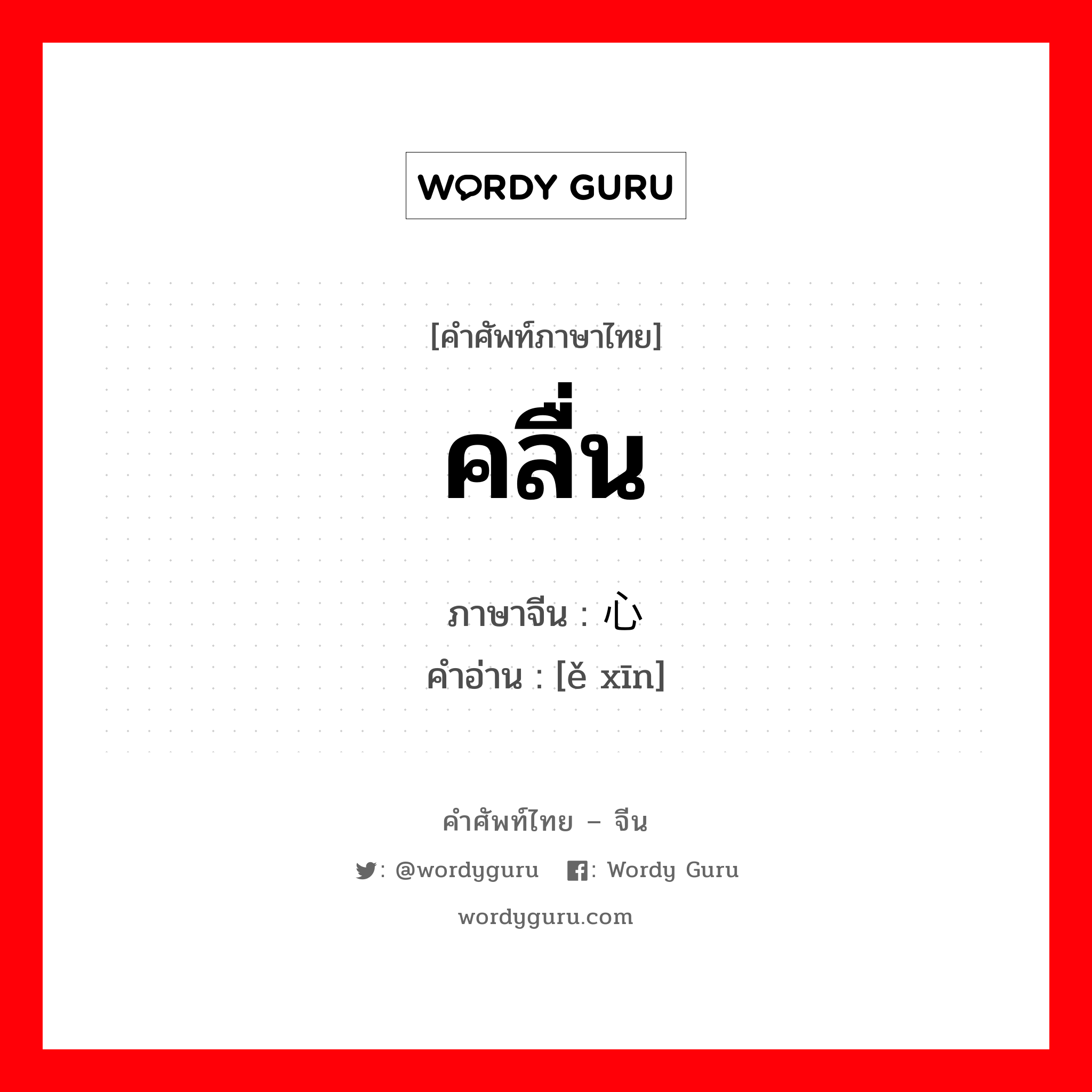 WORDY GURU

[คำศัพท์ภาษาไทย]
คลื่น

ภาษาจีน : 心
คำอ่าน : [ě xīn]

คำศัพท์ไทย – จีน
: @wordyguru : Wordy Guru
wordyguru.com